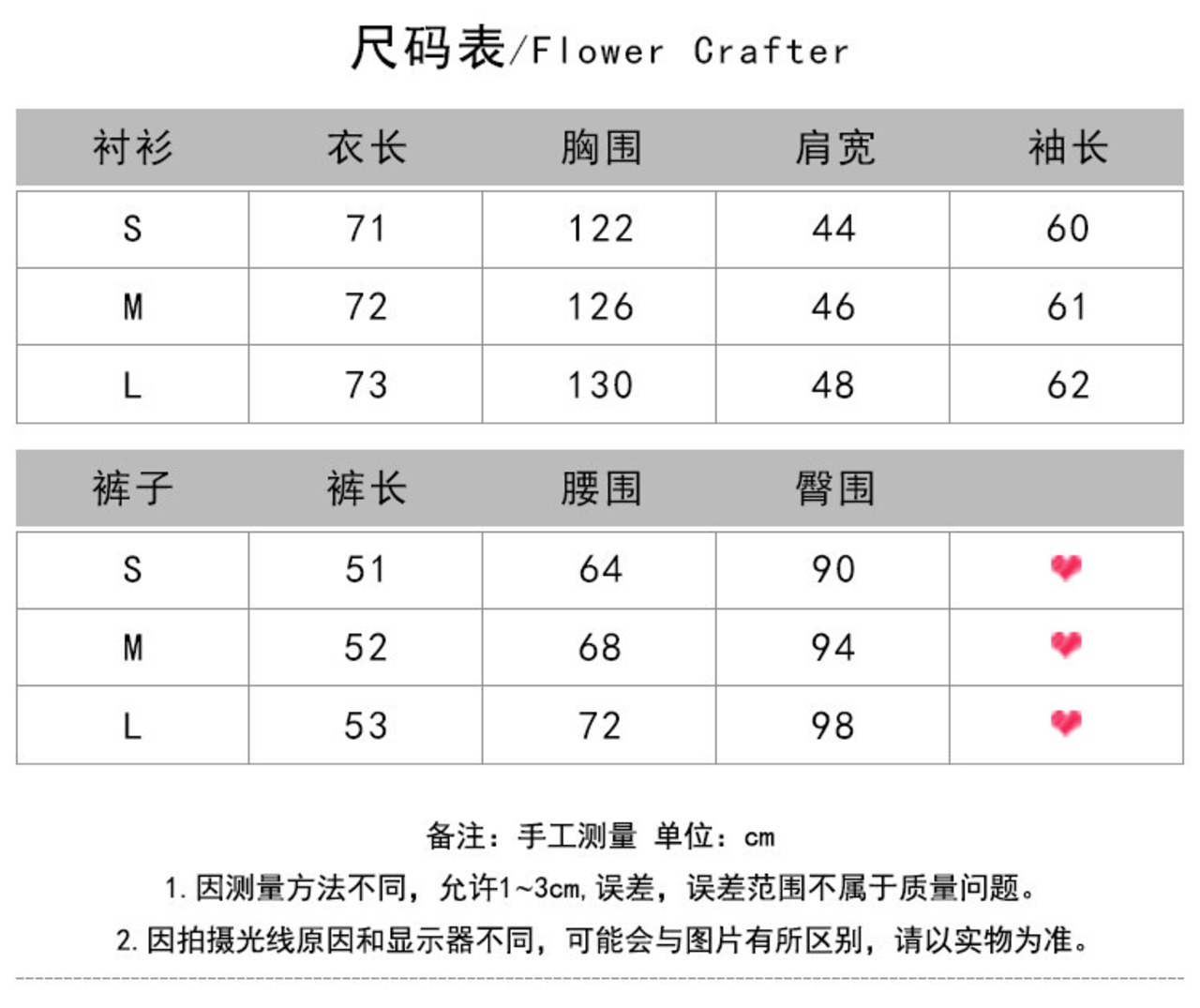 尺码表/Flower Crafter

| 衬衫 | 衣长 | 胸围 | 肩宽 | 袖长 |
|---|---|---|---|---|
| S | 71 | 122 | 44 | 60 |
| M | 72 | 126 | 46 | 61 |
| L | 73 | 130 | 48 | 62 |

| 裤子 | 裤长 | 腰围 | 臀围 | |
|---|---|---|---|---|
| S | 51 | 64 | 90 | |
| M | 52 | 68 | 94 | |
| L | 53 | 72 | 98 | |

备注：手工测量 单位：cm

1. 因测量方法不同，允许1~3cm，误差，误差范围不属于质量问题。

2. 因拍摄光线原因和显示器不同，可能会与图片有所区别，请以实物为准。